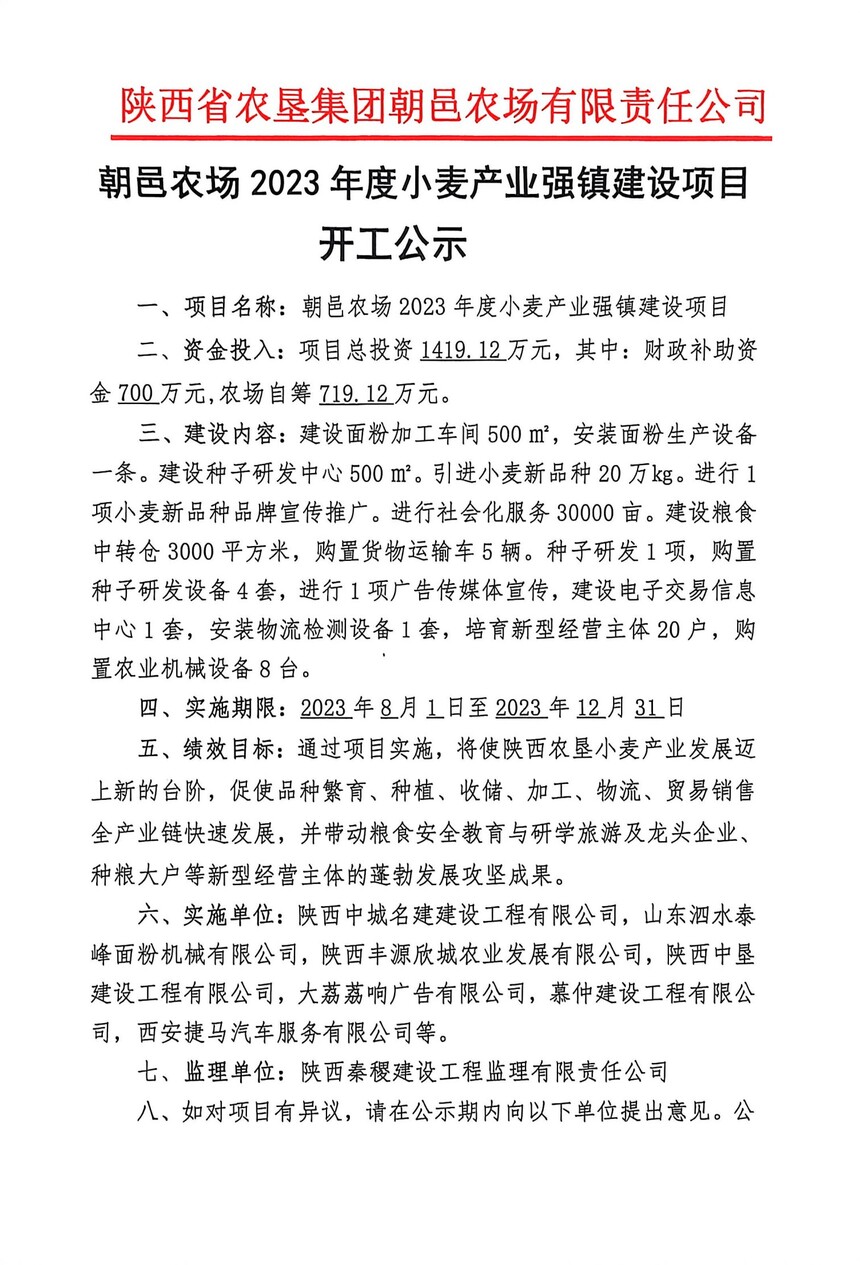 陕西省农垦集团朝邑农场有限责任公司

朝邑农场 2023 年度小麦产业强镇建设项目开工公示

一、项目名称：朝邑农场 2023 年度小麦产业强镇建设项目

二、资金投入：项目总投资 1419.12 万元，其中：财政补助资金 700 万元，农场自筹 719.12 万元。

三、建设内容：建设面粉加工车间 500 ㎡，安装面粉生产设备一条。建设种子研发中心 500 ㎡。引进小麦新品种 20 万kg。进行 1 项小麦新品种品牌宣传推广。进行社会化服务 30000 亩。建设粮食中转仓 3000 平方米，购置货物运输车 5 辆。种子研发 1 项，购置种子研发设备 4 套，进行 1 项广告传媒体宣传，建设电子交易信息中心 1 套，安装物流检测设备 1 套，培育新型经营主体 20 户，购置农业机械设备 8 台。

四、实施期限：2023 年 8 月 1 日至 2023 年 12 月 31 日

五、绩效目标：通过项目实施，将使陕西农垦小麦产业发展迈上新的台阶，促使品种繁育、种植、收储、加工、物流、贸易销售全产业链快速发展，并带动粮食安全教育与研学旅游及龙头企业、种粮大户等新型经营主体的蓬勃发展攻坚成果。

六、实施单位：陕西中城名建建设工程有限公司，山东泗水泰峰面粉机械有限公司，陕西丰源欣城农业发展有限公司，陕西中垦建设工程有限公司，大荔荔响广告有限公司，慕仲建设工程有限公司，西安捷马汽车服务有限公司等。

七、监理单位：陕西秦稷建设工程监理有限责任公司

八、如对项目有异议，请在公示期内向以下单位提出意见。公